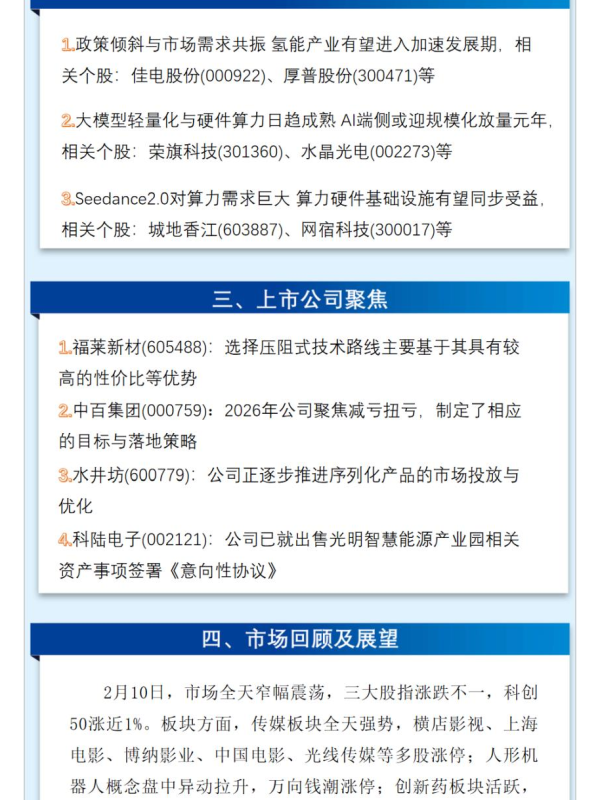 1.政策倾斜与市场需求共振 氢能产业有望进入加速发展期，相关个股：佳电股份(000922)、厚普股份(300471)等

2.大模型轻量化与硬件算力日趋成熟 AI端侧或迎规模化放量元年，相关个股：荣旗科技(301360)、水晶光电(002273)等

3.Seedance2.0对算力需求巨大 算力硬件基础设施有望同步受益，相关个股：城地香江(603887)、网宿科技(300017)等

三、上市公司聚焦

1.福莱新材(605488)：选择压阻式技术路线主要基于其具有较高的性价比等优势

2.中百集团(000759)：2026年公司聚焦减亏扭亏，制定了相应的目标与落地策略

3.水井坊(600779)：公司正逐步推进序列化产品的市场投放与优化

4.科陆电子(002121)：公司已就出售光明智慧能源产业园相关资产事项签署《意向性协议》

四、市场回顾及展望

2月10日，市场全天窄幅震荡，三大股指涨跌不一，科创50涨近1%。板块方面，传媒板块全天强势，横店影视、上海电影、博纳影业、中国电影、光线传媒等多股涨停；人形机器人概念盘中异动拉升，万向钱潮涨停；创新药板块活跃，